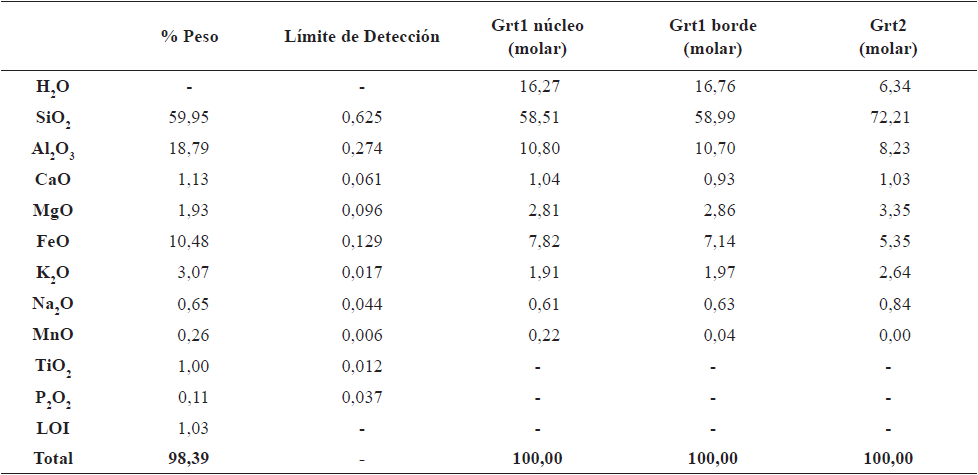 |  | % Peso | Límite de Detección | Grt1 núcleo (molar) | Grt1 borde (molar) | Grt2 (molar) |
|---|---|---|---|---|---|
| $H_2O$ | - | - | 16,27 | 16,76 | 6,34 |
| $SiO_2$ | 59,95 | 0,625 | 58,51 | 58,99 | 72,21 |
| $Al_2O_3$ | 18,79 | 0,274 | 10,80 | 10,70 | 8,23 |
| CaO | 1,13 | 0,061 | 1,04 | 0,93 | 1,03 |
| MgO | 1,93 | 0,096 | 2,81 | 2,86 | 3,35 |
| FeO | 10,48 | 0,129 | 7,82 | 7,14 | 5,35 |
| $K_2O$ | 3,07 | 0,017 | 1,91 | 1,97 | 2,64 |
| $Na_2O$ | 0,65 | 0,044 | 0,61 | 0,63 | 0,84 |
| MnO | 0,26 | 0,006 | 0,22 | 0,04 | 0,00 |
| $TiO_2$ | 1,00 | 0,012 | - | - | - |
| $P_2O_2$ | 0,11 | 0,037 | - | - | - |
| LOI | 1,03 | - | - | - | - |
| Total | 98,39 | - | 100,00 | 100,00 | 100,00 |